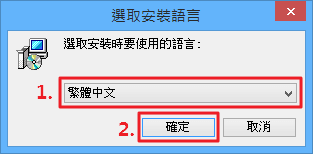 選取安裝語言

選取安裝時要使用的語言：

1.

繁體中文

2.

確定

取消